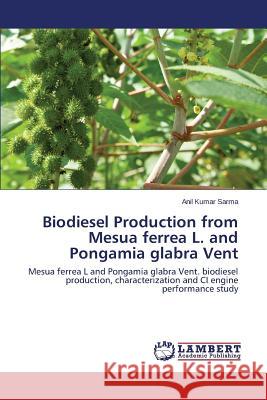 Anil Kumar Sarma

Biodiesel Production from Mesua ferrea L. and Pongamia glabra Vent

Mesua ferrea L and Pongamia glabra Vent. biodiesel production, characterization and CI engine performance study

LAP LAMBERT Academic Publishing

Kraina Książek